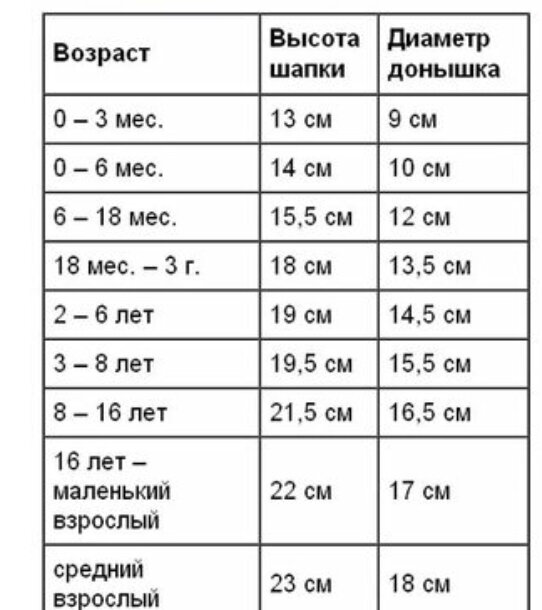 | Возраст | Высота шапки | Диаметр донышка |
|---|---|---|
| 0 – 3 мес. | 13 см | 9 см |
| 0 – 6 мес. | 14 см | 10 см |
| 6 – 18 мес. | 15,5 см | 12 см |
| 18 мес. – 3 г. | 18 см | 13,5 см |
| 2 – 6 лет | 19 см | 14,5 см |
| 3 – 8 лет | 19,5 см | 15,5 см |
| 8 – 16 лет | 21,5 см | 16,5 см |
| 16 лет – маленький взрослый | 22 см | 17 см |
| средний взрослый | 23 см | 18 см |